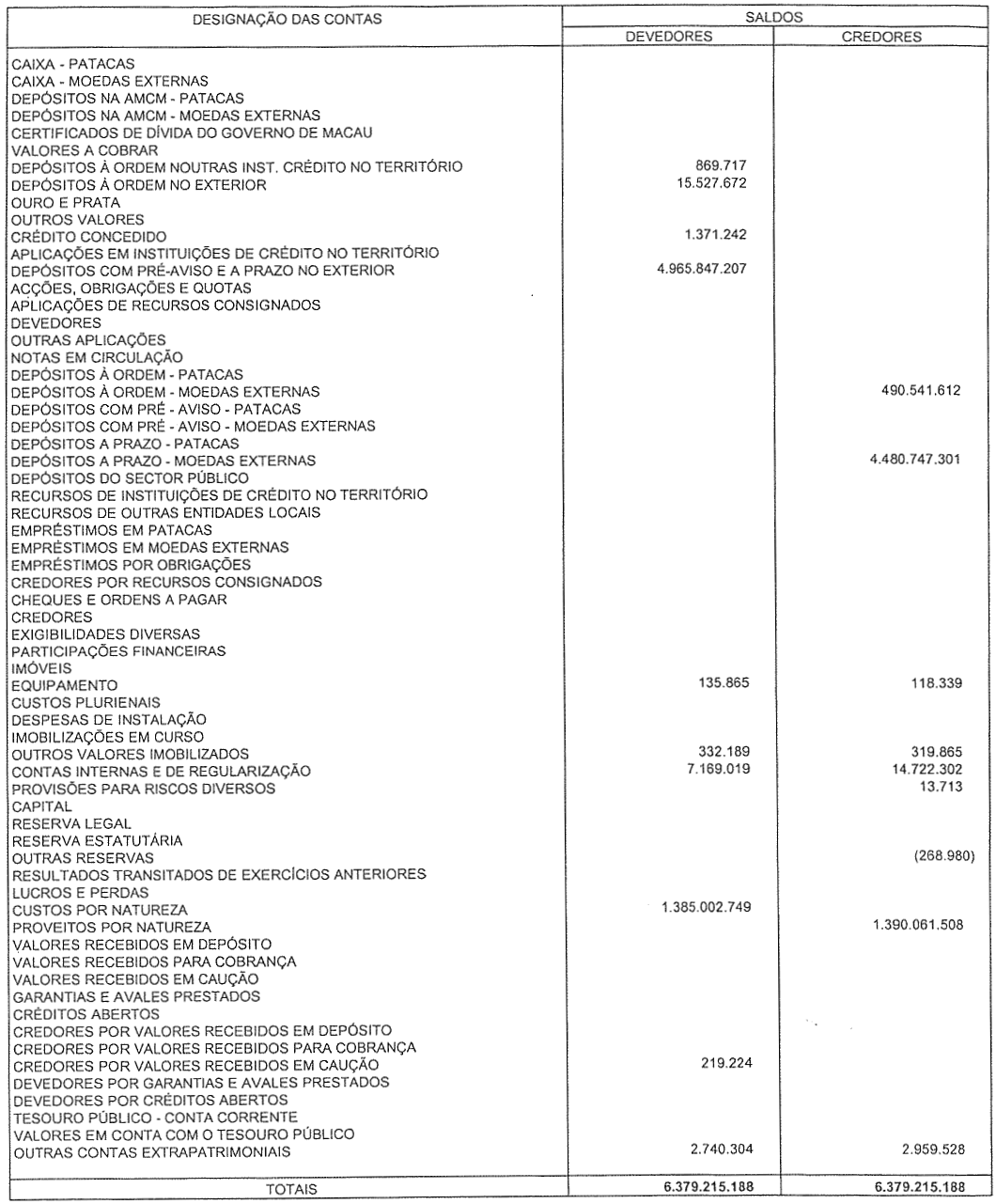 | DESIGNAÇÃO DAS CONTAS | SALDOS DEVEDORES | SALDOS CREDORES |
|---|---|---|
| CAIXA - PATACAS | | |
| CAIXA - MOEDAS EXTERNAS | | |
| DEPÓSITOS NA AMCM - PATACAS | | |
| DEPÓSITOS NA AMCM - MOEDAS EXTERNAS | | |
| CERTIFICADOS DE DÍVIDA DO GOVERNO DE MACAU | | |
| VALORES A COBRAR | | |
| DEPÓSITOS À ORDEM NOUTRAS INST. CRÉDITO NO TERRITÓRIO | 869.717 | |
| DEPÓSITOS À ORDEM NO EXTERIOR | 15.527.672 | |
| OURO E PRATA | | |
| OUTROS VALORES | | |
| CRÉDITO CONCEDIDO | 1.371.242 | |
| APLICAÇÕES EM INSTITUIÇÕES DE CRÉDITO NO TERRITÓRIO | | |
| DEPÓSITOS COM PRÉ-AVISO E A PRAZO NO EXTERIOR | 4.965.847.207 | |
| ACÇÕES, OBRIGAÇÕES E QUOTAS | | |
| APLICAÇÕES DE RECURSOS CONSIGNADOS | | |
| DEVEDORES | | |
| OUTRAS APLICAÇÕES | | |
| NOTAS EM CIRCULAÇÃO | | |
| DEPÓSITOS À ORDEM - PATACAS | | |
| DEPÓSITOS À ORDEM - MOEDAS EXTERNAS | | 490.541.612 |
| DEPÓSITOS COM PRÉ - AVISO - PATACAS | | |
| DEPÓSITOS COM PRÉ - AVISO - MOEDAS EXTERNAS | | |
| DEPÓSITOS A PRAZO - PATACAS | | |
| DEPÓSITOS A PRAZO - MOEDAS EXTERNAS | | 4.480.747.301 |
| DEPÓSITOS DO SECTOR PÚBLICO | | |
| RECURSOS DE INSTITUIÇÕES DE CRÉDITO NO TERRITÓRIO | | |
| RECURSOS DE OUTRAS ENTIDADES LOCAIS | | |
| EMPRÉSTIMOS EM PATACAS | | |
| EMPRÉSTIMOS EM MOEDAS EXTERNAS | | |
| EMPRÉSTIMOS POR OBRIGAÇÕES | | |
| CREDORES POR RECURSOS CONSIGNADOS | | |
| CHEQUES E ORDENS A PAGAR | | |
| CREDORES | | |
| EXIGIBILIDADES DIVERSAS | | |
| PARTICIPAÇÕES FINANCEIRAS | | |
| IMÓVEIS | | |
| EQUIPAMENTO | 135.865 | 118.339 |
| CUSTOS PLURIENAIS | | |
| DESPESAS DE INSTALAÇÃO | | |
| IMOBILIZAÇÕES EM CURSO | | |
| OUTROS VALORES IMOBILIZADOS | 332.189 | 319.865 |
| CONTAS INTERNAS E DE REGULARIZAÇÃO | 7.169.019 | 14.722.302 |
| PROVISÕES PARA RISCOS DIVERSOS | | 13.713 |
| CAPITAL | | |
| RESERVA LEGAL | | |
| RESERVA ESTATUTÁRIA | | |
| OUTRAS RESERVAS | | (268.980) |
| RESULTADOS TRANSITADOS DE EXERCÍCIOS ANTERIORES | | |
| LUCROS E PERDAS | | |
| CUSTOS POR NATUREZA | 1.385.002.749 | |
| PROVEITOS POR NATUREZA | | 1.390.061.508 |
| VALORES RECEBIDOS EM DEPÓSITO | | |
| VALORES RECEBIDOS PARA COBRANÇA | | |
| VALORES RECEBIDOS EM CAUÇÃO | | |
| GARANTIAS E AVALES PRESTADOS | | |
| CRÉDITOS ABERTOS | | |
| CREDORES POR VALORES RECEBIDOS EM DEPÓSITO | | |
| CREDORES POR VALORES RECEBIDOS PARA COBRANÇA | | |
| CREDORES POR VALORES RECEBIDOS EM CAUÇÃO | 219.224 | |
| DEVEDORES POR GARANTIAS E AVALES PRESTADOS | | |
| DEVEDORES POR CRÉDITOS ABERTOS | | |
| TESOURO PÚBLICO - CONTA CORRENTE | | |
| VALORES EM CONTA COM O TESOURO PÚBLICO | | |
| OUTRAS CONTAS EXTRAPATRIMONIAIS | 2.740.304 | 2.959.528 |
| TOTAIS | 6.379.215.188 | 6.379.215.188 |